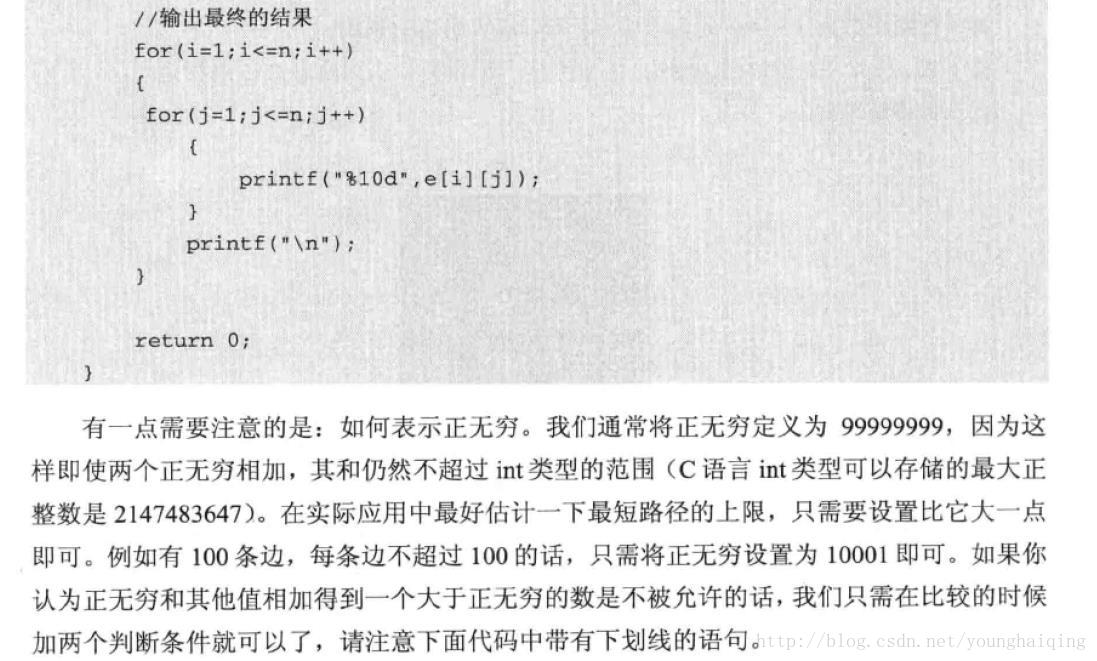 //输出最终的结果
for(i=1;i<=n;i++)
{
 for(j=1;j<=n;j++)
    {
        printf("%10d",e[i][j]);
    }
    printf("\n");
}

return 0;
}

有一点需要注意的是：如何表示正无穷。我们通常将正无穷定义为 99999999，因为这样即使两个正无穷相加，其和仍然不超过 int 类型的范围（C 语言 int 类型可以存储的最大正整数是 2147483647）。在实际应用中最好估计一下最短路径的上限，只需要设置比它大一点即可。例如有 100 条边，每条边不超过 100 的话，只需将正无穷设置为 10001 即可。如果你认为正无穷和其他值相加得到一个大于正无穷的数是不被允许的话，我们只需在比较的时候加两个判断条件就可以了，请注意下面代码中带有下划线的语句。

http://blog.csdn.net/younghaiqing